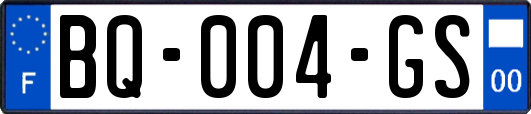 F

BQ-004-GS

00